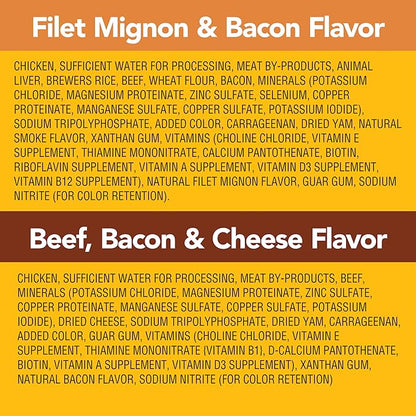 Filet Mignon & Bacon Flavor

CHICKEN, SUFFICIENT WATER FOR PROCESSING, MEAT BY-PRODUCTS, ANIMAL LIVER, BREWERS RICE, BEEF, WHEAT FLOUR, BACON, MINERALS (POTASSIUM CHLORIDE, MAGNESIUM PROTEINATE, ZINC SULFATE, SELENIUM, COPPER PROTEINATE, MANGANESE SULFATE, COPPER SULFATE, POTASSIUM IODIDE), SODIUM TRIPOLYPHOSPHATE, ADDED COLOR, CARRAGEENAN, DRIED YAM, NATURAL SMOKE FLAVOR, XANTHAN GUM, VITAMINS (CHOLINE CHLORIDE, VITAMIN E SUPPLEMENT, THIAMINE MONONITRATE, CALCIUM PANTOTHENATE, BIOTIN, RIBOFLAVIN SUPPLEMENT, VITAMIN A SUPPLEMENT, VITAMIN D3 SUPPLEMENT, VITAMIN B12 SUPPLEMENT), NATURAL FILET MIGNON FLAVOR, GUAR GUM, SODIUM NITRITE (FOR COLOR RETENTION).

Beef, Bacon & Cheese Flavor

CHICKEN, SUFFICIENT WATER FOR PROCESSING, MEAT BY-PRODUCTS, BEEF, MINERALS (POTASSIUM CHLORIDE, MAGNESIUM PROTEINATE, ZINC SULFATE, COPPER PROTEINATE, MANGANESE SULFATE, COPPER SULFATE, POTASSIUM IODIDE), DRIED CHEESE, SODIUM TRIPOLYPHOSPHATE, DRIED YAM, CARRAGEENAN, ADDED COLOR, GUAR GUM, VITAMINS (CHOLINE CHLORIDE, VITAMIN E SUPPLEMENT, THIAMINE MONONITRATE (VITAMIN B1), D-CALCIUM PANTOTHENATE, BIOTIN, VITAMIN A SUPPLEMENT, VITAMIN D3 SUPPLEMENT), XANTHAN GUM, NATURAL BACON FLAVOR, SODIUM NITRITE (FOR COLOR RETENTION)